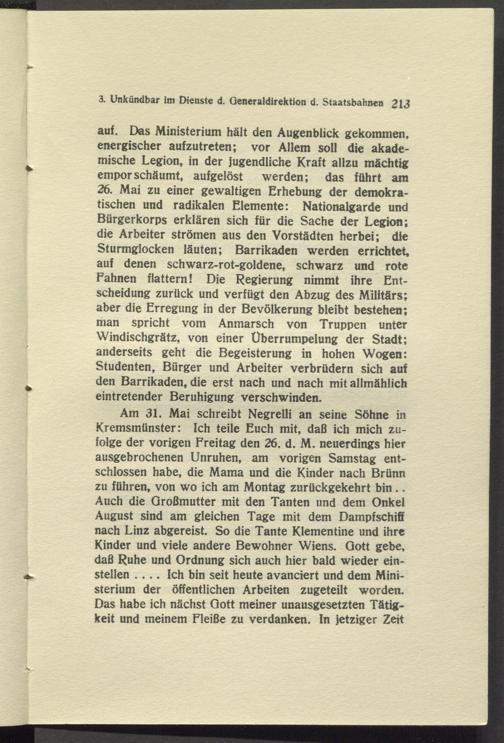 3. Unkündbar im Dienste d. Generaldirektion d. Staatsbahnen 213

auf. Das Ministerium hält den Augenblick gekommen, energischer aufzutreten; vor Allem soll die akademische Legion, in der jugendliche Kraft allzu mächtig emporschäumt, aufgelöst werden; das führt am 26. Mai zu einer gewaltigen Erhebung der demokratischen und radikalen Elemente: Nationalgarde und Bürgerkorps erklären sich für die Sache der Legion; die Arbeiter strömen aus den Vorstädten herbei; die Sturmglocken läuten; Barrikaden werden errichtet, auf denen schwarz-rot-goldene, schwarz und rote Fahnen flattern! Die Regierung nimmt ihre Entscheidung zurück und verfügt den Abzug des Militärs; aber die Erregung in der Bevölkerung bleibt bestehen; man spricht vom Anmarsch von Truppen unter Windischgrätz, von einer Überrumpelung der Stadt; anderseits geht die Begeisterung in hohen Wogen: Studenten, Bürger und Arbeiter verbrüdern sich auf den Barrikaden, die erst nach und nach mit allmählich eintretender Beruhigung verschwinden.

Am 31. Mai schreibt Negrelli an seine Söhne in Kremsmünster: Ich teile Euch mit, daß ich mich zufolge der vorigen Freitag den 26. d. M. neuerdings hier ausgebrochenen Unruhen, am vorigen Samstag entschlossen habe, die Mama und die Kinder nach Brünn zu führen, von wo ich am Montag zurückgekehrt bin.. Auch die Großmutter mit den Tanten und dem Onkel August sind am gleichen Tage mit dem Dampfschiff nach Linz abgereist. So die Tante Klementine und ihre Kinder und viele andere Bewohner Wiens. Gott gebe, daß Ruhe und Ordnung sich auch hier bald wieder einstellen .... Ich bin seit heute avanciert und dem Ministerium der öffentlichen Arbeiten zugeteilt worden. Das habe ich nächst Gott meiner unausgesetzten Tätigkeit und meinem Fleiße zu verdanken. In jetziger Zeit